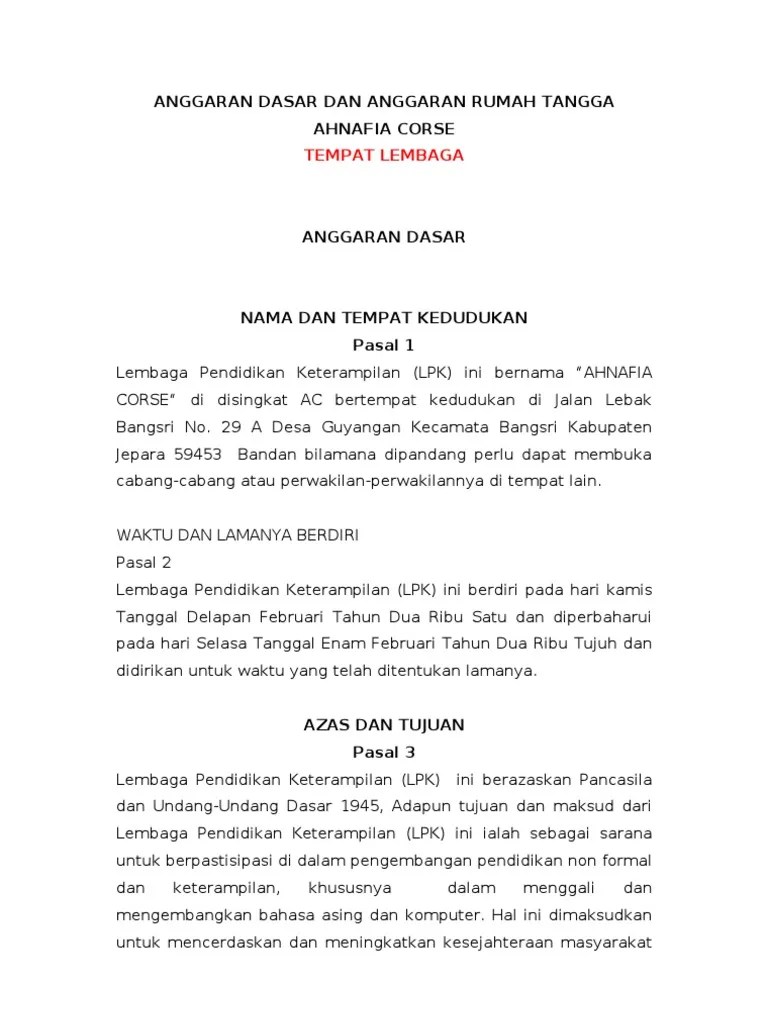 ANGGARAN DASAR DAN ANGGARAN RUMAH TANGGA
AHNAFIA CORSE
TEMPAT LEMBAGA

ANGGARAN DASAR

NAMA DAN TEMPAT KEDUDUKAN
Pasal 1
Lembaga Pendidikan Keterampilan (LPK) ini bernama "AHNAFIA CORSE" di disingkat AC bertempat kedudukan di Jalan Lebak Bangsri No. 29 A Desa Guyangan Kecamata Bangsri Kabupaten Jepara 59453 Bandan bilamana dipandang perlu dapat membuka cabang-cabang atau perwakilan-perwakilannya di tempat lain.

WAKTU DAN LAMANYA BERDIRI
Pasal 2
Lembaga Pendidikan Keterampilan (LPK) ini berdiri pada hari kamis Tanggal Delapan Februari Tahun Dua Ribu Satu dan diperbaharui pada hari Selasa Tanggal Enam Februari Tahun Dua Ribu Tujuh dan didirikan untuk waktu yang telah ditentukan lamanya.

AZAS DAN TUJUAN
Pasal 3
Lembaga Pendidikan Keterampilan (LPK) ini berazaskan Pancasila dan Undang-Undang Dasar 1945, Adapun tujuan dan maksud dari Lembaga Pendidikan Keterampilan (LPK) ini ialah sebagai sarana untuk berpastisipasi di dalam pengembangan pendidikan non formal dan keterampilan, khususnya dalam menggali dan mengembangkan bahasa asing dan komputer. Hal ini dimaksudkan untuk mencerdaskan dan meningkatkan kesejahteraan masyarakat